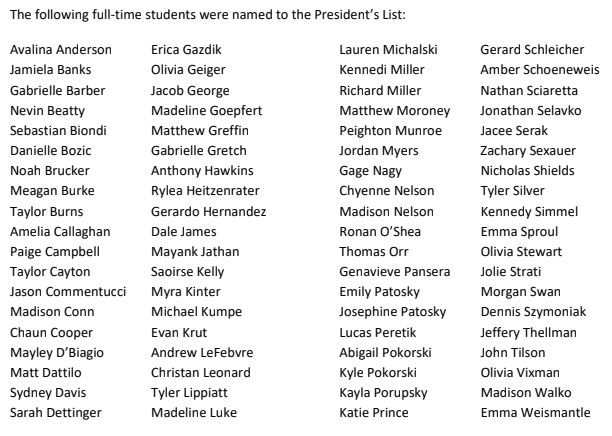 The following full-time students were named to the President's List:

Avalina Anderson
Jamiela Banks
Gabrielle Barber
Nevin Beatty
Sebastian Biondi
Danielle Bozic
Noah Brucker
Meagan Burke
Taylor Burns
Amelia Callaghan
Paige Campbell
Taylor Cayton
Jason Commentucci
Madison Conn
Chaun Cooper
Mayley D'Biagio
Matt Dattilo
Sydney Davis
Sarah Dettinger

Erica Gazdik
Olivia Geiger
Jacob George
Madeline Goepfert
Matthew Greffin
Gabrielle Gretch
Anthony Hawkins
Rylea Heitzenrater
Gerardo Hernandez
Dale James
Mayank Jathan
Saoirse Kelly
Myra Kinter
Michael Kumpe
Evan Krut
Andrew LeFebvre
Christan Leonard
Tyler Lippiatt
Madeline Luke

Lauren Michalski
Kennedi Miller
Richard Miller
Matthew Moroney
Peighton Munroe
Jordan Myers
Gage Nagy
Chyenne Nelson
Madison Nelson
Ronan O'Shea
Thomas Orr
Genavieve Pansera
Emily Patosky
Josephine Patosky
Lucas Peretik
Abigail Pokorski
Kyle Pokorski
Kayla Porupsky
Katie Prince

Gerard Schleicher
Amber Schoeneweis
Nathan Sciaretta
Jonathan Selavko
Jacee Serak
Zachary Sexauer
Nicholas Shields
Tyler Silver
Kennedy Simmel
Emma Sproul
Olivia Stewart
Jolie Strati
Morgan Swan
Dennis Szymoniak
Jeffery Thellman
John Tilson
Olivia Vixman
Madison Walko
Emma Weismantle